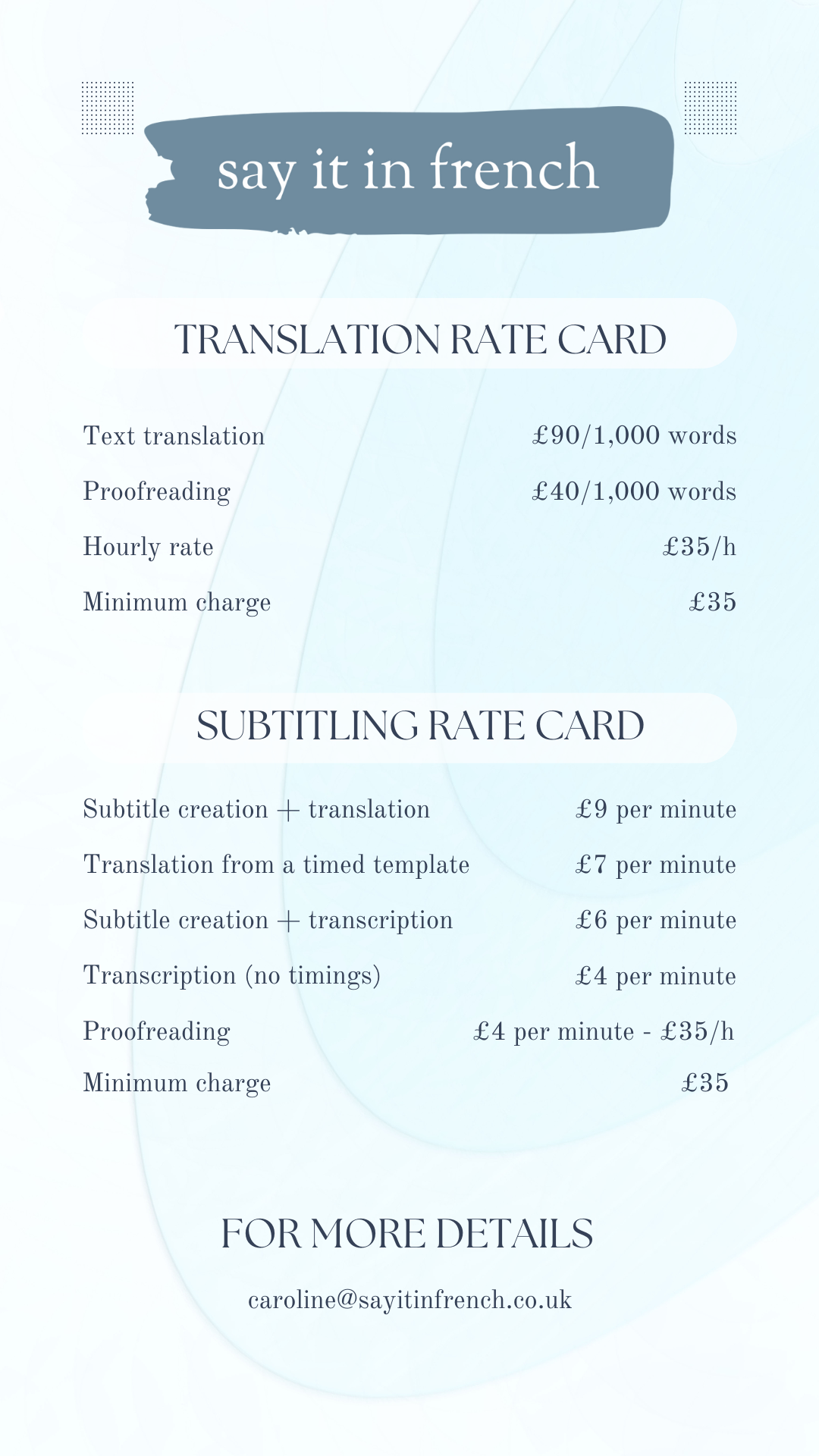 say it in french

TRANSLATION RATE CARD

| | |
|---|---|
| Text translation | £90/1,000 words |
| Proofreading | £40/1,000 words |
| Hourly rate | £35/h |
| Minimum charge | £35 |

SUBTITLING RATE CARD

| | |
|---|---|
| Subtitle creation + translation | £9 per minute |
| Translation from a timed template | £7 per minute |
| Subtitle creation + transcription | £6 per minute |
| Transcription (no timings) | £4 per minute |
| Proofreading | £4 per minute - £35/h |
| Minimum charge | £35 |

FOR MORE DETAILS

caroline@sayitinfrench.co.uk